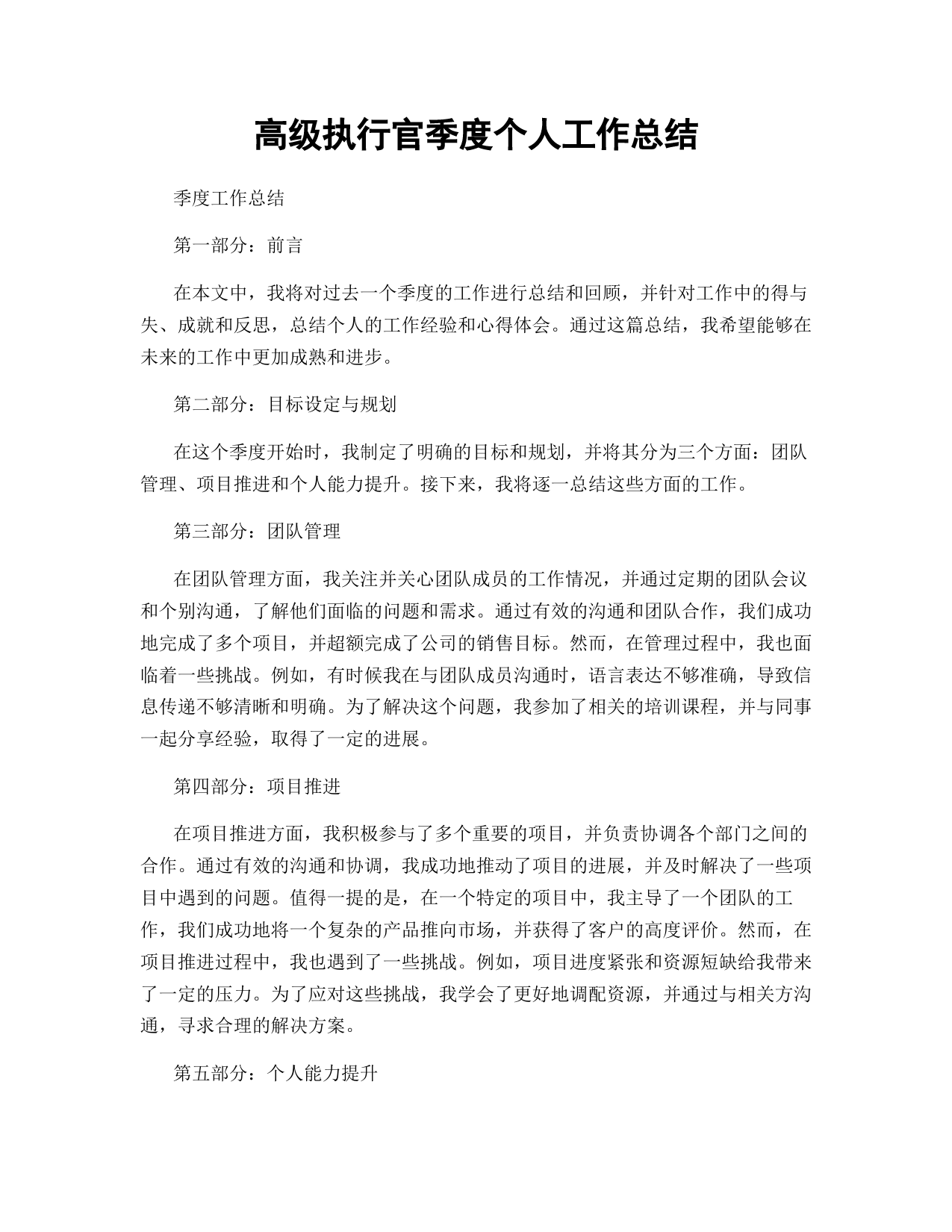 高级执行官季度个人工作总结

季度工作总结

第一部分：前言

在本文中，我将对过去一个季度的工作进行总结和回顾，并针对工作中的得与失、成就和反思，总结个人的工作经验和心得体会。通过这篇总结，我希望能够在未来的工作中更加成熟和进步。

第二部分：目标设定与规划

在这个季度开始时，我制定了明确的目标和规划，并将其分为三个方面：团队管理、项目推进和个人能力提升。接下来，我将逐一总结这些方面的工作。

第三部分：团队管理

在团队管理方面，我关注并关心团队成员的工作情况，并通过定期的团队会议和个别沟通，了解他们面临的问题和需求。通过有效的沟通和团队合作，我们成功地完成了多个项目，并超额完成了公司的销售目标。然而，在管理过程中，我也面临着一些挑战。例如，有时候我在与团队成员沟通时，语言表达不够准确，导致信息传递不够清晰和明确。为了解决这个问题，我参加了相关的培训课程，并与同事一起分享经验，取得了一定的进展。

第四部分：项目推进

在项目推进方面，我积极参与了多个重要的项目，并负责协调各个部门之间的合作。通过有效的沟通和协调，我成功地推动了项目的进展，并及时解决了一些项目中遇到的问题。值得一提的是，在一个特定的项目中，我主导了一个团队的工作，我们成功地将一个复杂的产品推向市场，并获得了客户的高度评价。然而，在项目推进过程中，我也遇到了一些挑战。例如，项目进度紧张和资源短缺给我带来了一定的压力。为了应对这些挑战，我学会了更好地调配资源，并通过与相关方沟通，寻求合理的解决方案。

第五部分：个人能力提升